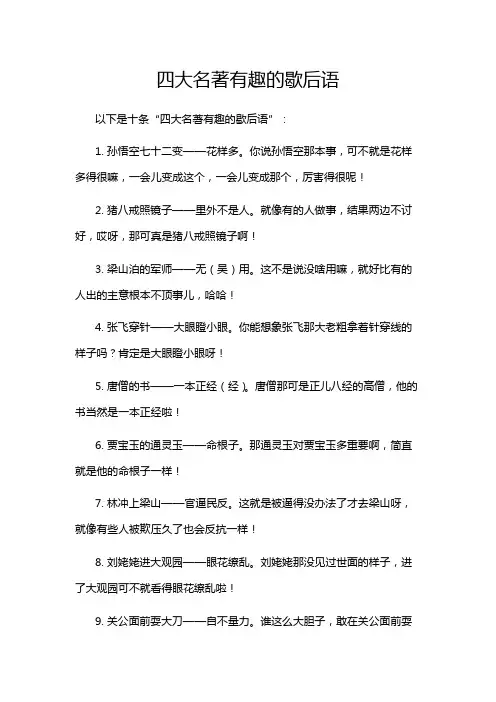 四大名著有趣的歇后语

以下是十条“四大名著有趣的歇后语”：

1. 孙悟空七十二变——花样多。你说孙悟空那本事，可不就是花样多得很嘛，一会儿变成这个，一会儿变成那个，厉害得很呢！

2. 猪八戒照镜子——里外不是人。就像有的人做事，结果两边不讨好，哎呀，那可真是猪八戒照镜子啊！

3. 梁山泊的军师——无（吴）用。这不是说没啥用嘛，就好比有的人出的主意根本不顶事儿，哈哈！

4. 张飞穿针——大眼瞪小眼。你能想象张飞那大老粗拿着针穿线的样子吗？肯定是大眼瞪小眼呀！

5. 唐僧的书——一本正经（经）。唐僧那可是正儿八经的高僧，他的书当然是一本正经啦！

6. 贾宝玉的通灵玉——命根子。那通灵玉对贾宝玉多重要啊，简直就是他的命根子一样！

7. 林冲上梁山——官逼民反。这就是被逼得没办法了才去梁山呀，就像有些人被欺压久了也会反抗一样！

8. 刘姥姥进大观园——眼花缭乱。刘姥姥那没见过世面的样子，进了大观园可不就看得眼花缭乱啦！

9. 关公面前耍大刀——自不量力。谁这么大胆子，敢在关公面前耍